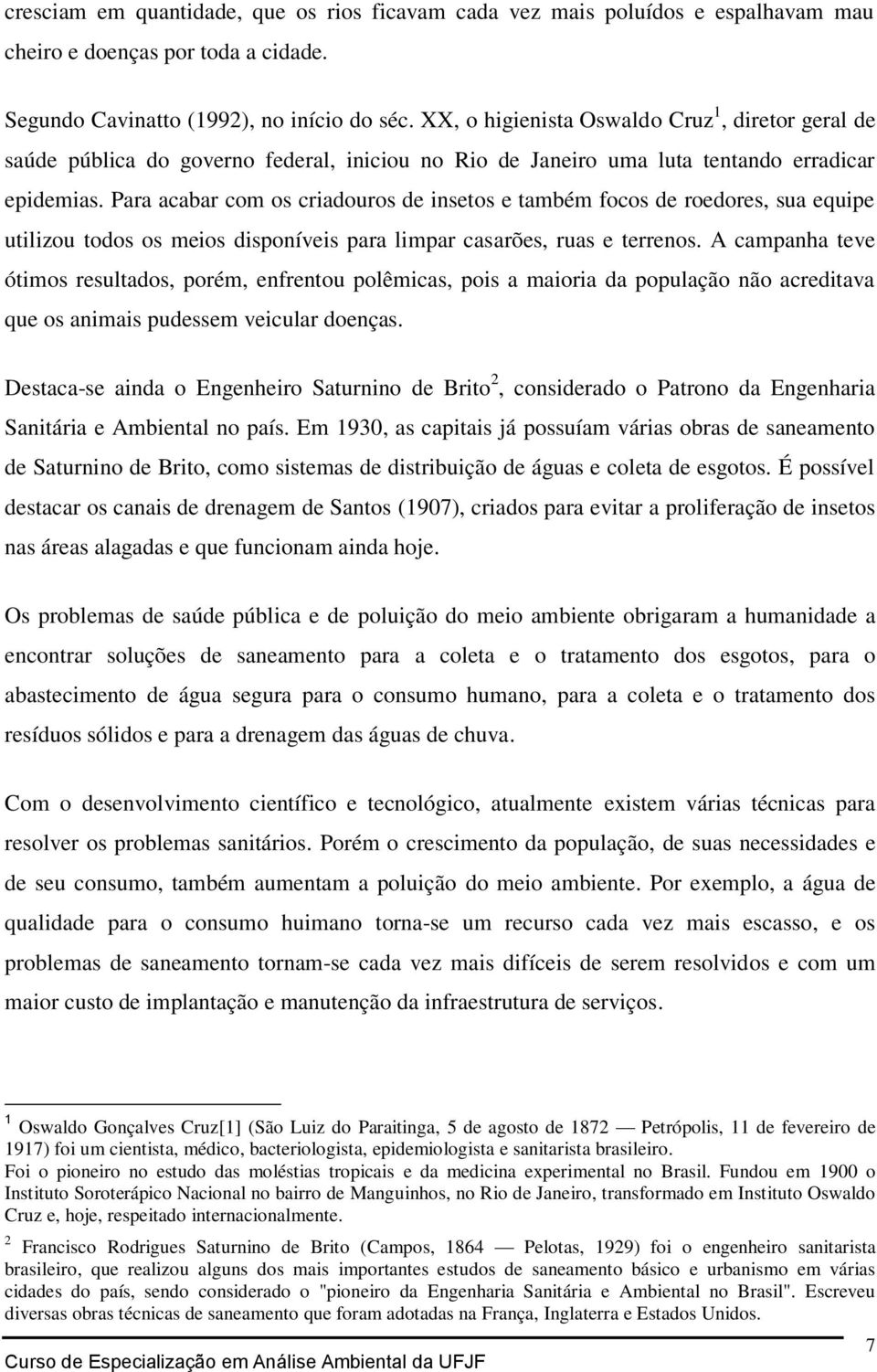 cresciam em quantidade, que os rios ficavam cada vez mais poluídos e espalhavam mau cheiro e doenças por toda a cidade.

Segundo Cavinatto (1992), no início do séc. XX, o higienista Oswaldo Cruz$^1$, diretor geral de saúde pública do governo federal, iniciou no Rio de Janeiro uma luta tentando erradicar epidemias. Para acabar com os criadouros de insetos e também focos de roedores, sua equipe utilizou todos os meios disponíveis para limpar casarões, ruas e terrenos. A campanha teve ótimos resultados, porém, enfrentou polêmicas, pois a maioria da população não acreditava que os animais pudessem veicular doenças.

Destaca-se ainda o Engenheiro Saturnino de Brito$^2$, considerado o Patrono da Engenharia Sanitária e Ambiental no país. Em 1930, as capitais já possuíam várias obras de saneamento de Saturnino de Brito, como sistemas de distribuição de águas e coleta de esgotos. É possível destacar os canais de drenagem de Santos (1907), criados para evitar a proliferação de insetos nas áreas alagadas e que funcionam ainda hoje.

Os problemas de saúde pública e de poluição do meio ambiente obrigaram a humanidade a encontrar soluções de saneamento para a coleta e o tratamento dos esgotos, para o abastecimento de água segura para o consumo humano, para a coleta e o tratamento dos resíduos sólidos e para a drenagem das águas de chuva.

Com o desenvolvimento científico e tecnológico, atualmente existem várias técnicas para resolver os problemas sanitários. Porém o crescimento da população, de suas necessidades e de seu consumo, também aumentam a poluição do meio ambiente. Por exemplo, a água de qualidade para o consumo huimano torna-se um recurso cada vez mais escasso, e os problemas de saneamento tornam-se cada vez mais difíceis de serem resolvidos e com um maior custo de implantação e manutenção da infraestrutura de serviços.

$^1$ Oswaldo Gonçalves Cruz[1] (São Luiz do Paraitinga, 5 de agosto de 1872 — Petrópolis, 11 de fevereiro de 1917) foi um cientista, médico, bacteriologista, epidemiologista e sanitarista brasileiro.
Foi o pioneiro no estudo das moléstias tropicais e da medicina experimental no Brasil. Fundou em 1900 o Instituto Soroterápico Nacional no bairro de Manguinhos, no Rio de Janeiro, transformado em Instituto Oswaldo Cruz e, hoje, respeitado internacionalmente.

$^2$ Francisco Rodrigues Saturnino de Brito (Campos, 1864 — Pelotas, 1929) foi o engenheiro sanitarista brasileiro, que realizou alguns dos mais importantes estudos de saneamento básico e urbanismo em várias cidades do país, sendo considerado o "pioneiro da Engenharia Sanitária e Ambiental no Brasil". Escreveu diversas obras técnicas de saneamento que foram adotadas na França, Inglaterra e Estados Unidos.

Curso de Especialização em Análise Ambiental da UFJF

7